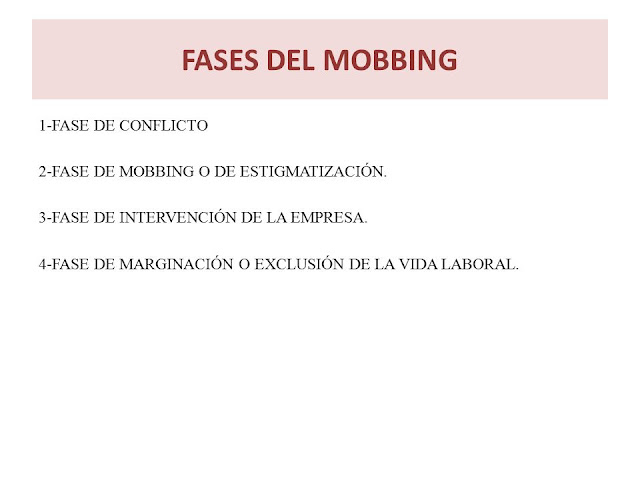 FASES DEL MOBBING

1-FASE DE CONFLICTO

2-FASE DE MOBBING O DE ESTIGMATIZACIÓN.

3-FASE DE INTERVENCIÓN DE LA EMPRESA.

4-FASE DE MARGINACIÓN O EXCLUSIÓN DE LA VIDA LABORAL.